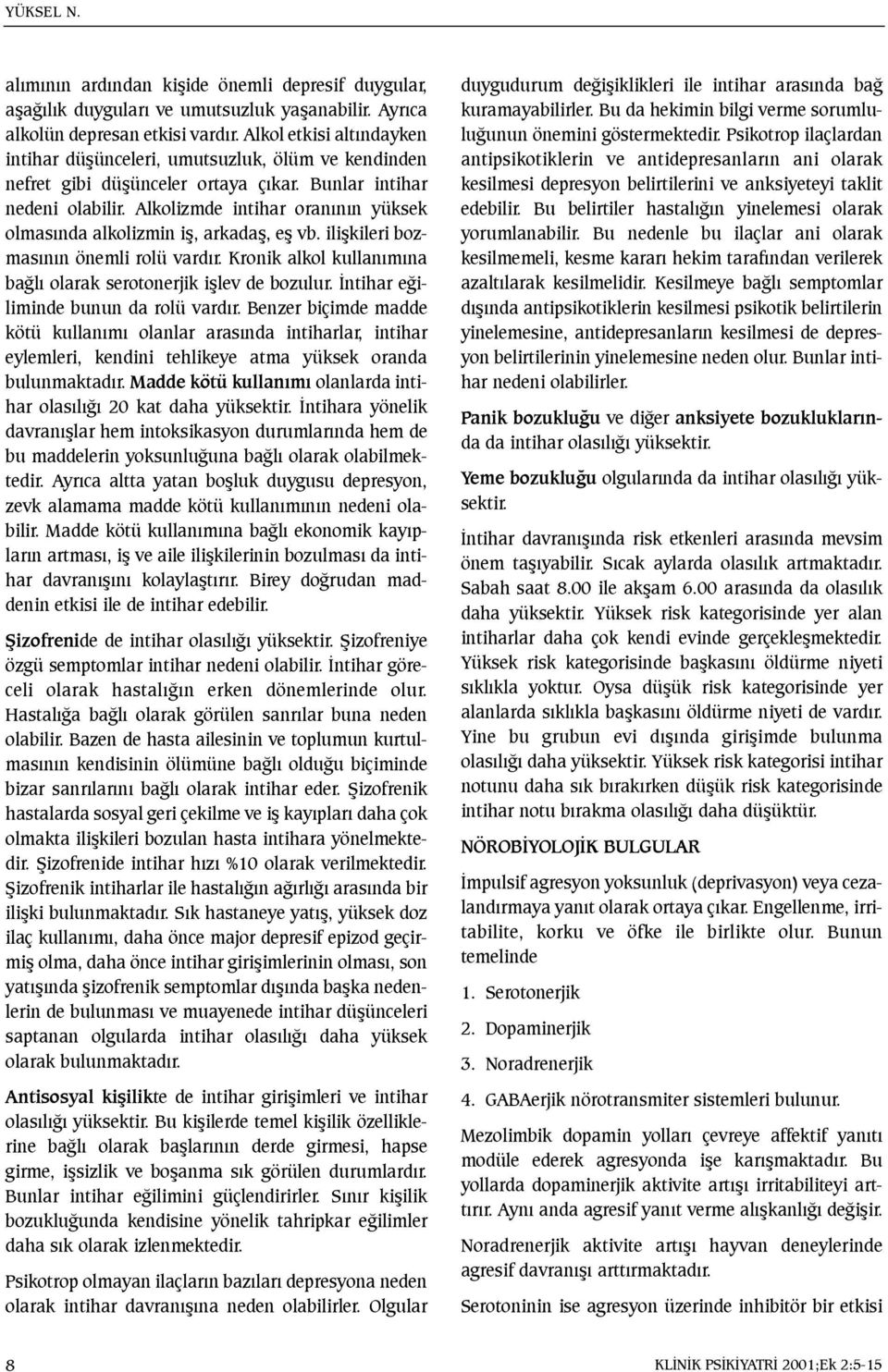 YÜKSEL N.

alımının ardından kişide önemli depresif duygular, aşağılık duyguları ve umutsuzluk yaşanabilir. Ayrıca alkolün depresan etkisi vardır. Alkol etkisi altındayken intihar düşünceleri, umutsuzluk, ölüm ve kendinden nefret gibi düşünceler ortaya çıkar. Bunlar intihar nedeni olabilir. Alkolizmde intihar oranının yüksek olmasında alkolizmin iş, arkadaş, eş vb. ilişkileri bozmasının önemli rolü vardır. Kronik alkol kullanımına bağlı olarak serotonerjik işlev de bozulur. İntihar eğiliminde bunun da rolü vardır. Benzer biçimde madde kötü kullanımı olanlar arasında intiharlar, intihar eylemleri, kendini tehlikeye atma yüksek oranda bulunmaktadır. Madde kötü kullanımı olanlarda intihar olasılığı 20 kat daha yüksektir. İntihara yönelik davranışlar hem intoksikasyon durumlarında hem de bu maddelerin yoksunluğuna bağlı olarak olabilmektedir. Ayrıca altta yatan boşluk duygusu depresyon, zevk alamama madde kötü kullanımının nedeni olabilir. Madde kötü kullanımına bağlı ekonomik kayıpların artması, iş ve aile ilişkilerinin bozulması da intihar davranışını kolaylaştırır. Birey doğrudan maddenin etkisi ile de intihar edebilir.

Şizofrenide de intihar olasılığı yüksektir. Şizofreniye özgü semptomlar intihar nedeni olabilir. İntihar göreceli olarak hastalığın erken dönemlerinde olur. Hastalığa bağlı olarak görülen sanrılar buna neden olabilir. Bazen de hasta ailesinin ve toplumun kurtulmasının kendisinin ölümüne bağlı olduğu biçiminde bizar sanrılarını bağlı olarak intihar eder. Şizofrenik hastalarda sosyal geri çekilme ve iş kayıpları daha çok olmakta ilişkileri bozulan hasta intihara yönelmektedir. Şizofrenide intihar hızı %10 olarak verilmektedir. Şizofrenik intiharlar ile hastalığın ağırlığı arasında bir ilişki bulunmaktadır. Sık hastaneye yatış, yüksek doz ilaç kullanımı, daha önce major depresif epizod geçirmiş olma, daha önce intihar girişimlerinin olması, son yatışında şizofrenik semptomlar dışında başka nedenlerin de bulunması ve muayenede intihar düşünceleri saptanan olgularda intihar olasılığı daha yüksek olarak bulunmaktadır.

Antisosyal kişilikte de intihar girişimleri ve intihar olasılığı yüksektir. Bu kişilerde temel kişilik özelliklerine bağlı olarak başlarının derde girmesi, hapse girme, işsizlik ve boşanma sık görülen durumlardır. Bunlar intihar eğilimini güçlendirirler. Sınır kişilik bozukluğunda kendisine yönelik tahripkar eğilimler daha sık olarak izlenmektedir.

Psikotrop olmayan ilaçların bazıları depresyona neden olarak intihar davranışına neden olabilirler. Olgular duygudurum değişiklikleri ile intihar arasında bağ kuramayabilirler. Bu da hekimin bilgi verme sorumluluğunun önemini göstermektedir. Psikotrop ilaçlardan antipsikotiklerin ve antidepresanların ani olarak kesilmesi depresyon belirtilerini ve anksiyeteyi taklit edebilir. Bu belirtiler hastalığın yinelemesi olarak yorumlanabilir. Bu nedenle bu ilaçlar ani olarak kesilmemeli, kesme kararı hekim tarafından verilerek azaltılarak kesilmelidir. Kesilmeye bağlı semptomlar dışında antipsikotiklerin kesilmesi psikotik belirtilerin yinelemesine, antidepresanların kesilmesi de depresyon belirtilerinin yinelemesine neden olur. Bunlar intihar nedeni olabilirler.

Panik bozukluğu ve diğer anksiyete bozukluklarında da intihar olasılığı yüksektir.

Yeme bozukluğu olgularında da intihar olasılığı yüksektir.

İntihar davranışında risk etkenleri arasında mevsim önem taşıyabilir. Sıcak aylarda olasılık artmaktadır. Sabah saat 8.00 ile akşam 6.00 arasında da olasılık daha yüksektir. Yüksek risk kategorisinde yer alan intiharlar daha çok kendi evinde gerçekleşmektedir. Yüksek risk kategorisinde başkasını öldürme niyeti sıklıkla yoktur. Oysa düşük risk kategorisinde yer alanlarda sıklıkla başkasını öldürme niyeti de vardır. Yine bu grubun evi dışında girişimde bulunma olasılığı daha yüksektir. Yüksek risk kategorisi intihar notunu daha sık bırakırken düşük risk kategorisinde intihar notu bırakma olasılığı daha düşüktür.

NÖROBİYOLOJİK BULGULAR

İmpulsif agresyon yoksunluk (deprivasyon) veya cezalandırmaya yanıt olarak ortaya çıkar. Engellenme, irritabilite, korku ve öfke ile birlikte olur. Bunun temelinde

1. Serotonerjik
2. Dopaminerjik
3. Noradrenerjik
4. GABAerjik nörotransmiter sistemleri bulunur.

Mezolimbik dopamin yolları çevreye affektif yanıtı modüle ederek agresyonda işe karışmaktadır. Bu yollarda dopaminerjik aktivite artışı irritabiliteyi arttırır. Aynı anda agresif yanıt verme alışkanlığı değişir.

Noradrenerjik aktivite artışı hayvan deneylerinde agresif davranışı arttırmaktadır.

Serotoninin ise agresyon üzerinde inhibitör bir etkisi

8

KLİNİK PSİKİYATRİ 2001;Ek 2:5-15